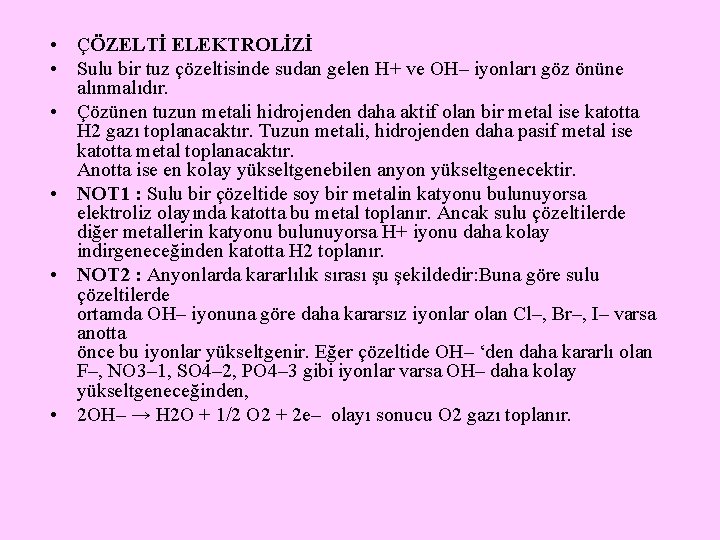 • ÇÖZELTİ ELEKTROLİZİ
• Sulu bir tuz çözeltisinde sudan gelen H+ ve OH– iyonları göz önüne alınmalıdır.
• Çözünen tuzun metali hidrojenden daha aktif olan bir metal ise katotta H2 gazı toplanacaktır. Tuzun metali, hidrojenden daha pasif metal ise katotta metal toplanacaktır.
Anotta ise en kolay yükseltgenebilen anyon yükseltgenecektir.
• NOT1 : Sulu bir çözeltide soy bir metalin katyonu bulunuyorsa elektroliz olayında katotta bu metal toplanır. Ancak sulu çözeltilerde diğer metallerin katyonu bulunuyorsa H+ iyonu daha kolay indirgeneceğinden katotta H2 toplanır.
• NOT2 : Anyonlarda kararlılık sırası şu şekildedir:Buna göre sulu çözeltilerde
ortamda OH– iyonuna göre daha kararsız iyonlar olan Cl–, Br–, I– varsa anotta
önce bu iyonlar yükseltgenir. Eğer çözeltide OH– ‘den daha kararlı olan F–, NO3–1, SO4–2, PO4–3 gibi iyonlar varsa OH– daha kolay yükseltgeneceğinden,
• 2OH– → H2O + 1/2 O2 + 2e– olayı sonucu O2 gazı toplanır.